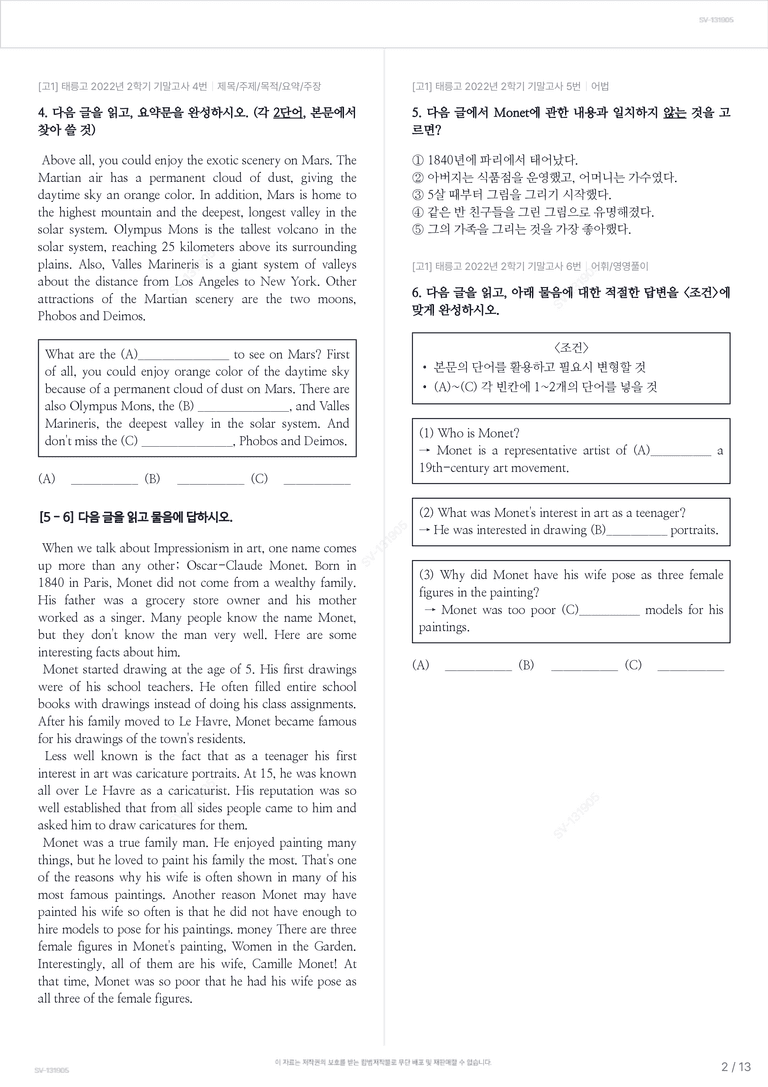 SV-131905

[고1] 태릉고 2022년 2학기 기말고사 4번 | 제목/주제/목적/요약/주장

4. 다음 글을 읽고, 요약문을 완성하시오. (각 2단어, 본문에서 찾아 쓸 것)

Above all, you could enjoy the exotic scenery on Mars. The Martian air has a permanent cloud of dust, giving the daytime sky an orange color. In addition, Mars is home to the highest mountain and the deepest, longest valley in the solar system. Olympus Mons is the tallest volcano in the solar system, reaching 25 kilometers above its surrounding plains. Also, Valles Marineris is a giant system of valleys about the distance from Los Angeles to New York. Other attractions of the Martian scenery are the two moons, Phobos and Deimos.

What are the (A)____ to see on Mars? First of all, you could enjoy orange color of the daytime sky because of a permanent cloud of dust on Mars. There are also Olympus Mons, the (B) ____, and Valles Marineris, the deepest valley in the solar system. And don't miss the (C) ____, Phobos and Deimos.

(A) ____ (B) ____ (C) ____

[5 - 6] 다음 글을 읽고 물음에 답하시오.

When we talk about Impressionism in art, one name comes up more than any other: Oscar-Claude Monet. Born in 1840 in Paris, Monet did not come from a wealthy family. His father was a grocery store owner and his mother worked as a singer. Many people know the name Monet, but they don't know the man very well. Here are some interesting facts about him.

Monet started drawing at the age of 5. His first drawings were of his school teachers. He often filled entire school books with drawings instead of doing his class assignments. After his family moved to Le Havre, Monet became famous for his drawings of the town's residents.

Less well known is the fact that as a teenager his first interest in art was caricature portraits. At 15, he was known all over Le Havre as a caricaturist. His reputation was so well established that from all sides people came to him and asked him to draw caricatures for them.

Monet was a true family man. He enjoyed painting many things, but he loved to paint his family the most. That's one of the reasons why his wife is often shown in many of his most famous paintings. Another reason Monet may have painted his wife so often is that he did not have enough to hire models to pose for his paintings. money There are three female figures in Monet's painting, Women in the Garden. Interestingly, all of them are his wife, Camille Monet! At that time, Monet was so poor that he had his wife pose as all three of the female figures.

[고1] 태릉고 2022년 2학기 기말고사 5번 | 어법

5. 다음 글에서 Monet에 관한 내용과 일치하지 않는 것을 고르면?

① 1840년에 파리에서 태어났다.
② 아버지는 식품점을 운영했고, 어머니는 가수였다.
③ 5살 때부터 그림을 그리기 시작했다.
④ 같은 반 친구들을 그린 그림으로 유명해졌다.
⑤ 그의 가족을 그리는 것을 가장 좋아했다.

[고1] 태릉고 2022년 2학기 기말고사 6번 | 어휘/영영풀이

6. 다음 글을 읽고, 아래 물음에 대한 적절한 답변을 <조건>에 맞게 완성하시오.

<조건>
• 본문의 단어를 활용하고 필요시 변형할 것
• (A)~(C) 각 빈칸에 1~2개의 단어를 넣을 것

(1) Who is Monet?
→ Monet is a representative artist of (A)____ a 19th-century art movement.

(2) What was Monet's interest in art as a teenager?
→ He was interested in drawing (B)____ portraits.

(3) Why did Monet have his wife pose as three female figures in the painting?
→ Monet was too poor (C)____ models for his paintings.

(A) ____ (B) ____ (C) ____

SV-131905

이 자료는 저작권의 보호를 받는 합법저작물로 무단 배포 및 재판매할 수 없습니다.

2 / 13